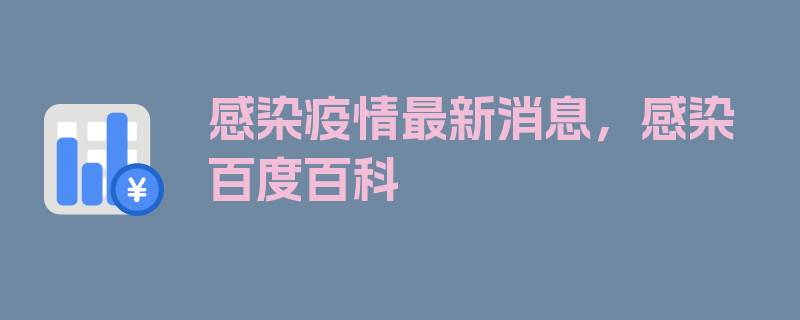 ¥

感染疫情最新消息，感染百度百科